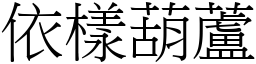 依樣葫蘆